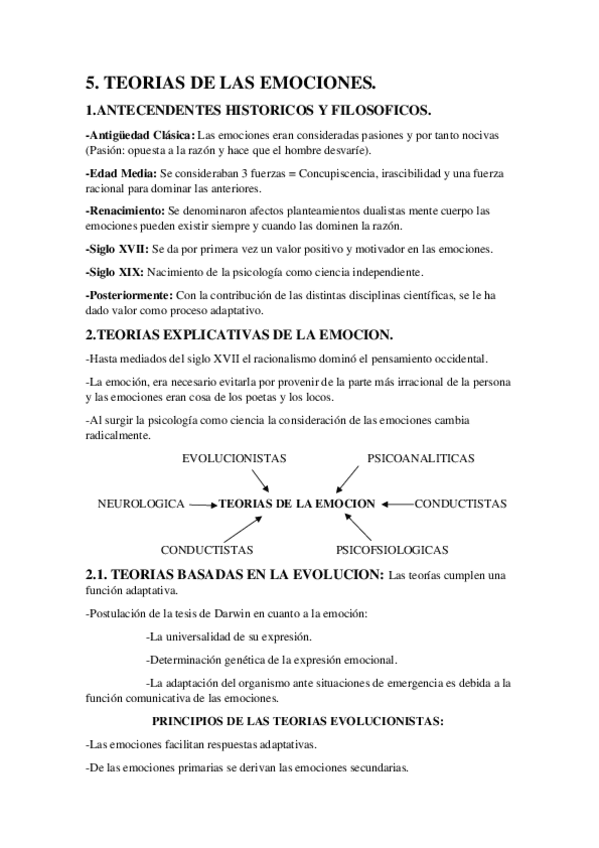 5. TEORIAS DE LAS EMOCIONES.

1.ANTECENDENTES HISTORICOS Y FILOSOFICOS.

-Antigüedad Clásica: Las emociones eran consideradas pasiones y por tanto nocivas (Pasión: opuesta a la razón y hace que el hombre desvaríe).

-Edad Media: Se consideraban 3 fuerzas = Concupiscencia, irascibilidad y una fuerza racional para dominar las anteriores.

-Renacimiento: Se denominaron afectos planteamientos dualistas mente cuerpo las emociones pueden existir siempre y cuando las dominen la razón.

-Siglo XVII: Se da por primera vez un valor positivo y motivador en las emociones.

-Siglo XIX: Nacimiento de la psicología como ciencia independiente.

-Posteriormente: Con la contribución de las distintas disciplinas científicas, se le ha dado valor como proceso adaptativo.

2.TEORIAS EXPLICATIVAS DE LA EMOCION.

-Hasta mediados del siglo XVII el racionalismo dominó el pensamiento occidental.

-La emoción, era necesario evitarla por provenir de la parte más irracional de la persona y las emociones eran cosa de los poetas y los locos.

-Al surgir la psicología como ciencia la consideración de las emociones cambia radicalmente.

EVOLUCIONISTAS
PSICOANALITICAS
NEUROLOGICA
TEORIAS DE LA EMOCION
CONDUCTISTAS
CONDUCTISTAS
PSICOFSIOLOGICAS

2.1. TEORIAS BASADAS EN LA EVOLUCION: Las teorías cumplen una función adaptativa.

-Postulación de la tesis de Darwin en cuanto a la emoción:

-La universalidad de su expresión.

-Determinación genética de la expresión emocional.

-La adaptación del organismo ante situaciones de emergencia es debida a la función comunicativa de las emociones.

PRINCIPIOS DE LAS TEORIAS EVOLUCIONISTAS:

-Las emociones facilitan respuestas adaptativas.

-De las emociones primarias se derivan las emociones secundarias.